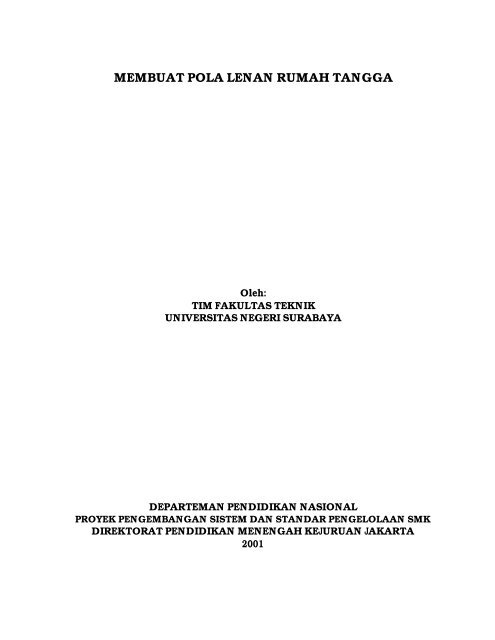 MEMBUAT POLA LENAN RUMAH TANGGA

Oleh:
TIM FAKULTAS TEKNIK
UNIVERSITAS NEGERI SURABAYA

DEPARTEMAN PENDIDIKAN NASIONAL
PROYEK PENGEMBANGAN SISTEM DAN STANDAR PENGELOLAAN SMK
DIREKTORAT PENDIDIKAN MENENGAH KEJURUAN JAKARTA
2001